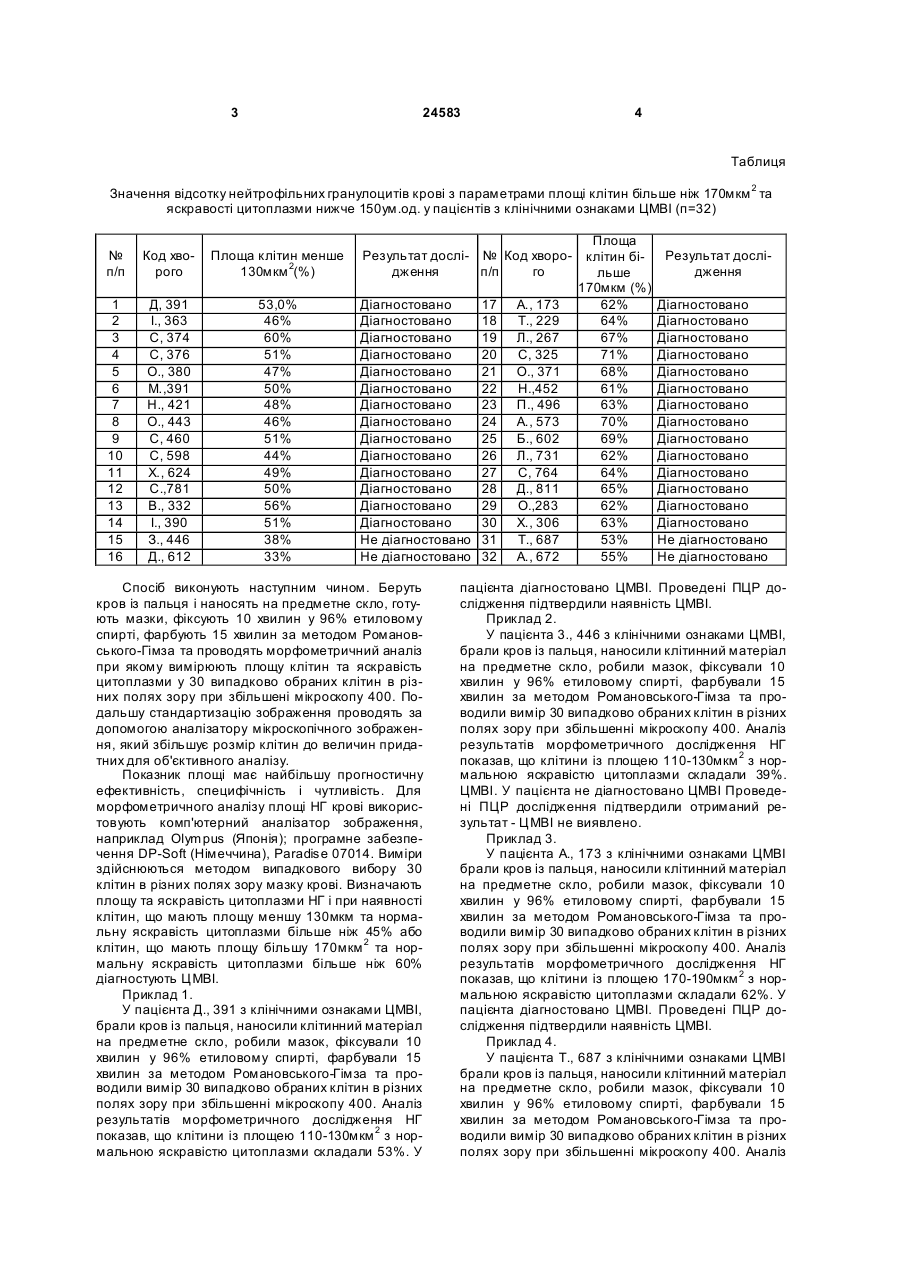 3 24583 4

Таблиця

Значення відсотку нейтрофільних гранулоцитів крові з параметрами площі клітин більше ніж 170мкм$^2$ та яскравості цитоплазми нижче 150ум.од. у пацієнтів з клінічними ознаками ЦМВІ (n=32)

| № п/п | Код хворого | Площа клітин менше 130мкм$^2$(%) | Результат дослідження | № п/п | Код хворого | Площа клітин більше 170мкм (%) | Результат дослідження |
|---|---|---|---|---|---|---|---|
| 1 | Д, 391 | 53,0% | Діагностовано | 17 | А., 173 | 62% | Діагностовано |
| 2 | І., 363 | 46% | Діагностовано | 18 | Т., 229 | 64% | Діагностовано |
| 3 | С, 374 | 60% | Діагностовано | 19 | Л., 267 | 67% | Діагностовано |
| 4 | С, 376 | 51% | Діагностовано | 20 | С, 325 | 71% | Діагностовано |
| 5 | О., 380 | 47% | Діагностовано | 21 | О., 371 | 68% | Діагностовано |
| 6 | М.,391 | 50% | Діагностовано | 22 | Н.,452 | 61% | Діагностовано |
| 7 | Н., 421 | 48% | Діагностовано | 23 | П., 496 | 63% | Діагностовано |
| 8 | О., 443 | 46% | Діагностовано | 24 | А., 573 | 70% | Діагностовано |
| 9 | С, 460 | 51% | Діагностовано | 25 | Б., 602 | 69% | Діагностовано |
| 10 | С, 598 | 44% | Діагностовано | 26 | Л., 731 | 62% | Діагностовано |
| 11 | Х., 624 | 49% | Діагностовано | 27 | С, 764 | 64% | Діагностовано |
| 12 | С.,781 | 50% | Діагностовано | 28 | Д., 811 | 65% | Діагностовано |
| 13 | В., 332 | 56% | Діагностовано | 29 | О.,283 | 62% | Діагностовано |
| 14 | І., 390 | 51% | Діагностовано | 30 | Х., 306 | 63% | Діагностовано |
| 15 | З., 446 | 38% | Не діагностовано | 31 | Т., 687 | 53% | Не діагностовано |
| 16 | Д., 612 | 33% | Не діагностовано | 32 | А., 672 | 55% | Не діагностовано |

Спосіб виконують наступним чином. Беруть кров із пальця і наносять на предметне скло, готують мазки, фіксують 10 хвилин у 96% етиловому спирті, фарбують 15 хвилин за методом Романовського-Гімза та проводять морфометричний аналіз при якому вимірюють площу клітин та яскравість цитоплазми у 30 випадково обраних клітин в різних полях зору при збільшенні мікроскопу 400. Подальшу стандартизацію зображення проводять за допомогою аналізатору мікроскопічного зображення, який збільшує розмір клітин до величин придатних для об'єктивного аналізу.

Показник площі має найбільшу прогностичну ефективність, специфічність і чутливість. Для морфометричного аналізу площі НГ крові використовують комп'ютерний аналізатор зображення, наприклад Olympus (Японія); програмне забезпечення DP-Soft (Німеччина), Paradise 07014. Виміри здійснюються методом випадкового вибору 30 клітин в різних полях зору мазку крові. Визначають площу та яскравість цитоплазми НГ і при наявності клітин, що мають площу меншу 130мкм та нормальну яскравість цитоплазми більше ніж 45% або клітин, що мають площу більшу 170мкм$^2$ та нормальну яскравість цитоплазми більше ніж 60% діагностують ЦМВІ.

Приклад 1.

У пацієнта Д., 391 з клінічними ознаками ЦМВІ, брали кров із пальця, наносили клітинний матеріал на предметне скло, робили мазок, фіксували 10 хвилин у 96% етиловому спирті, фарбували 15 хвилин за методом Романовського-Гімза та проводили вимір 30 випадково обраних клітин в різних полях зору при збільшенні мікроскопу 400. Аналіз результатів морфометричного дослідження НГ показав, що клітини із площею 110-130мкм$^2$ з нормальною яскравістю цитоплазми складали 53%. У пацієнта діагностовано ЦМВІ. Проведені ПЦР дослідження підтвердили наявність ЦМВІ.

Приклад 2.

У пацієнта З., 446 з клінічними ознаками ЦМВІ, брали кров із пальця, наносили клітинний матеріал на предметне скло, робили мазок, фіксували 10 хвилин у 96% етиловому спирті, фарбували 15 хвилин за методом Романовського-Гімза та проводили вимір 30 випадково обраних клітин в різних полях зору при збільшенні мікроскопу 400. Аналіз результатів морфометричного дослідження НГ показав, що клітини із площею 110-130мкм$^2$ з нормальною яскравістю цитоплазми складали 39%. ЦМВІ. У пацієнта не діагностовано ЦМВІ Проведені ПЦР дослідження підтвердили отриманий результат - ЦМВІ не виявлено.

Приклад 3.

У пацієнта А., 173 з клінічними ознаками ЦМВІ брали кров із пальця, наносили клітинний матеріал на предметне скло, робили мазок, фіксували 10 хвилин у 96% етиловому спирті, фарбували 15 хвилин за методом Романовського-Гімза та проводили вимір 30 випадково обраних клітин в різних полях зору при збільшенні мікроскопу 400. Аналіз результатів морфометричного дослідження НГ показав, що клітини із площею 170-190мкм$^2$ з нормальною яскравістю цитоплазми складали 62%. У пацієнта діагностовано ЦМВІ. Проведені ПЦР дослідження підтвердили наявність ЦМВІ.

Приклад 4.

У пацієнта Т., 687 з клінічними ознаками ЦМВІ брали кров із пальця, наносили клітинний матеріал на предметне скло, робили мазок, фіксували 10 хвилин у 96% етиловому спирті, фарбували 15 хвилин за методом Романовського-Гімза та проводили вимір 30 випадково обраних клітин в різних полях зору при збільшенні мікроскопу 400. Аналіз